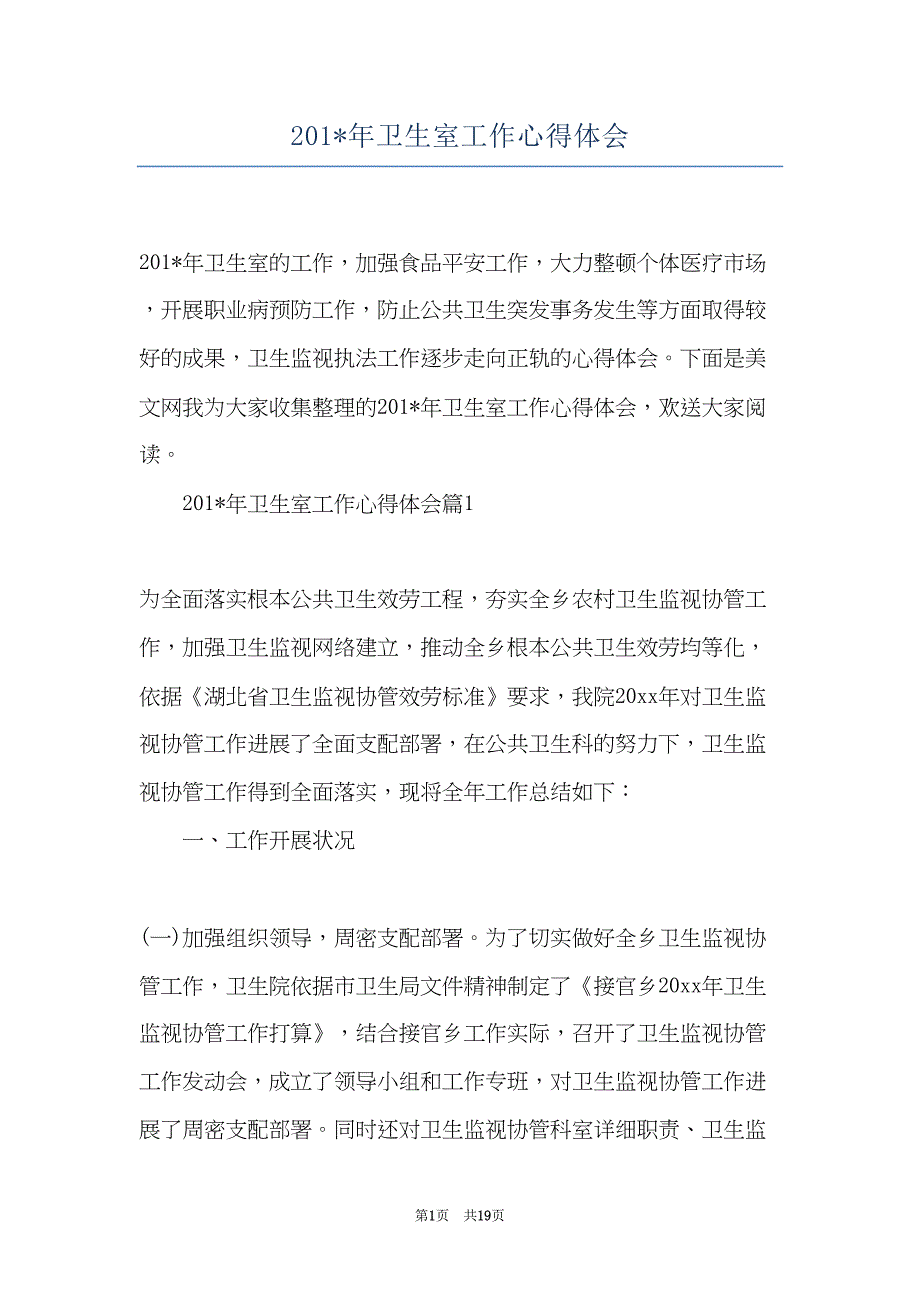 201*年卫生室工作心得体会

201*年卫生室的工作，加强食品平安工作，大力整顿个体医疗市场，开展职业病预防工作，防止公共卫生突发事务发生等方面取得较好的成果，卫生监视执法工作逐步走向正轨的心得体会。下面是美文网我为大家收集整理的201*年卫生室工作心得体会，欢送大家阅读。

201*年卫生室工作心得体会篇1

为全面落实根本公共卫生效劳工程，夯实全乡农村卫生监视协管工作，加强卫生监视网络建立，推动全乡根本公共卫生效劳均等化，依据《湖北省卫生监视协管效劳标准》要求，我院20xx年对卫生监视协管工作进展了全面支配部署，在公共卫生科的努力下，卫生监视协管工作得到全面落实，现将全年工作总结如下：

一、工作开展状况

(一)加强组织领导，周密支配部署。为了切实做好全乡卫生监视协管工作，卫生院依据市卫生局文件精神制定了《接官乡20xx年卫生监视协管工作打算》，结合接官乡工作实际，召开了卫生监视协管工作发动会，成立了领导小组和工作专班，对卫生监视协管工作进展了周密支配部署。同时还对卫生监视协管科室详细职责、卫生监

第1页 共19页